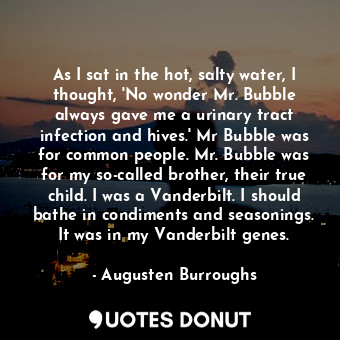 As I sat in the hot, salty water, I thought, 'No wonder Mr. Bubble always gave me a urinary tract infection and hives.' Mr Bubble was for common people. Mr. Bubble was for my so-called brother, their true child. I was a Vanderbilt. I should bathe in condiments and seasonings. It was in my Vanderbilt genes.

- Augusten Burroughs

QUOTES DONUT